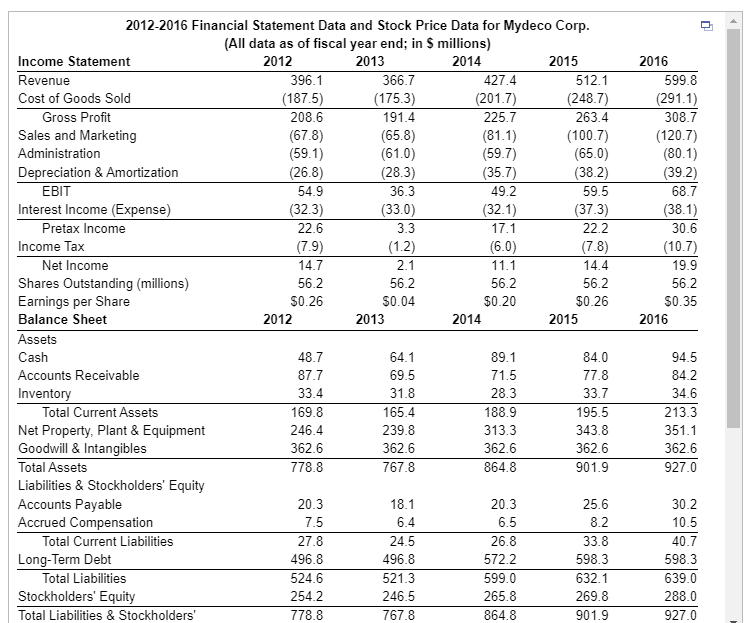 2012-2016 Financial Statement Data and Stock Price Data for Mydeco Corp.
(All data as of fiscal year end; in $ millions)

| Income Statement | 2012 | 2013 | 2014 | 2015 | 2016 |
|---|---|---|---|---|---|
| Revenue | 396.1 | 366.7 | 427.4 | 512.1 | 599.8 |
| Cost of Goods Sold | (187.5) | (175.3) | (201.7) | (248.7) | (291.1) |
| Gross Profit | 208.6 | 191.4 | 225.7 | 263.4 | 308.7 |
| Sales and Marketing | (67.8) | (65.8) | (81.1) | (100.7) | (120.7) |
| Administration | (59.1) | (61.0) | (59.7) | (65.0) | (80.1) |
| Depreciation & Amortization | (26.8) | (28.3) | (35.7) | (38.2) | (39.2) |
| EBIT | 54.9 | 36.3 | 49.2 | 59.5 | 68.7 |
| Interest Income (Expense) | (32.3) | (33.0) | (32.1) | (37.3) | (38.1) |
| Pretax Income | 22.6 | 3.3 | 17.1 | 22.2 | 30.6 |
| Income Tax | (7.9) | (1.2) | (6.0) | (7.8) | (10.7) |
| Net Income | 14.7 | 2.1 | 11.1 | 14.4 | 19.9 |
| Shares Outstanding (millions) | 56.2 | 56.2 | 56.2 | 56.2 | 56.2 |
| Earnings per Share | $0.26 | $0.04 | $0.20 | $0.26 | $0.35 |
| Balance Sheet | 2012 | 2013 | 2014 | 2015 | 2016 |
| Assets | | | | | |
| Cash | 48.7 | 64.1 | 89.1 | 84.0 | 94.5 |
| Accounts Receivable | 87.7 | 69.5 | 71.5 | 77.8 | 84.2 |
| Inventory | 33.4 | 31.8 | 28.3 | 33.7 | 34.6 |
| Total Current Assets | 169.8 | 165.4 | 188.9 | 195.5 | 213.3 |
| Net Property, Plant & Equipment | 246.4 | 239.8 | 313.3 | 343.8 | 351.1 |
| Goodwill & Intangibles | 362.6 | 362.6 | 362.6 | 362.6 | 362.6 |
| Total Assets | 778.8 | 767.8 | 864.8 | 901.9 | 927.0 |
| Liabilities & Stockholders' Equity | | | | | |
| Accounts Payable | 20.3 | 18.1 | 20.3 | 25.6 | 30.2 |
| Accrued Compensation | 7.5 | 6.4 | 6.5 | 8.2 | 10.5 |
| Total Current Liabilities | 27.8 | 24.5 | 26.8 | 33.8 | 40.7 |
| Long-Term Debt | 496.8 | 496.8 | 572.2 | 598.3 | 598.3 |
| Total Liabilities | 524.6 | 521.3 | 599.0 | 632.1 | 639.0 |
| Stockholders' Equity | 254.2 | 246.5 | 265.8 | 269.8 | 288.0 |
| Total Liabilities & Stockholders' | 778.8 | 767.8 | 864.8 | 901.9 | 927.0 |